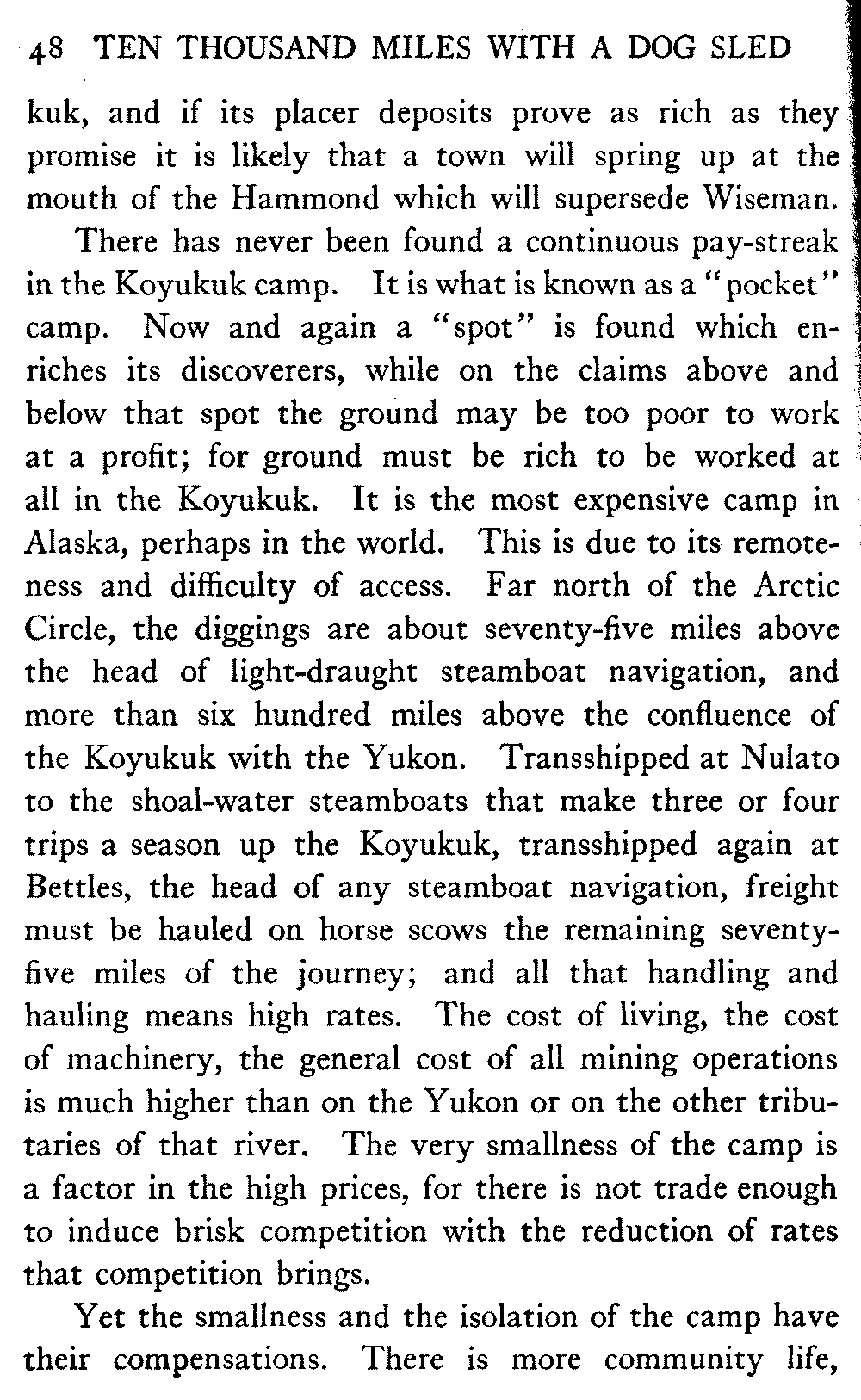 48 TEN THOUSAND MILES WITH A DOG SLED

kuk, and if its placer deposits prove as rich as they promise it is likely that a town will spring up at the mouth of the Hammond which will supersede Wiseman.

There has never been found a continuous pay-streak in the Koyukuk camp. It is what is known as a "pocket" camp. Now and again a "spot" is found which enriches its discoverers, while on the claims above and below that spot the ground may be too poor to work at a profit; for ground must be rich to be worked at all in the Koyukuk. It is the most expensive camp in Alaska, perhaps in the world. This is due to its remoteness and difficulty of access. Far north of the Arctic Circle, the diggings are about seventy-five miles above the head of light-draught steamboat navigation, and more than six hundred miles above the confluence of the Koyukuk with the Yukon. Transshipped at Nulato to the shoal-water steamboats that make three or four trips a season up the Koyukuk, transshipped again at Bettles, the head of any steamboat navigation, freight must be hauled on horse scows the remaining seventy-five miles of the journey; and all that handling and hauling means high rates. The cost of living, the cost of machinery, the general cost of all mining operations is much higher than on the Yukon or on the other tributaries of that river. The very smallness of the camp is a factor in the high prices, for there is not trade enough to induce brisk competition with the reduction of rates that competition brings.

Yet the smallness and the isolation of the camp have their compensations. There is more community life,